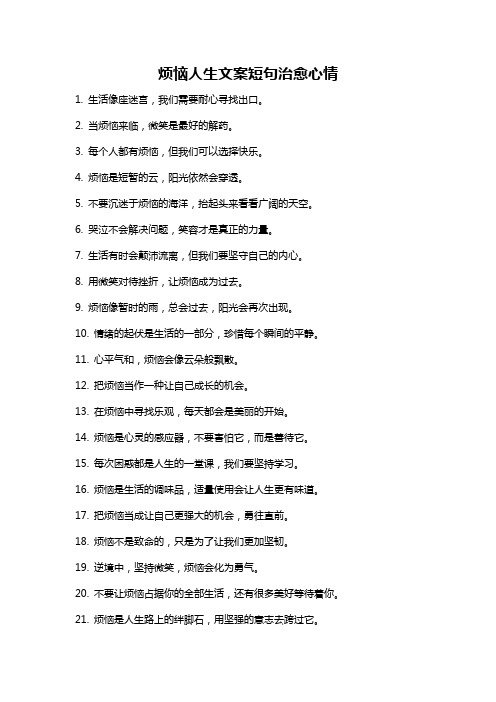 烦恼人生文案短句治愈心情

1. 生活像座迷宫，我们需要耐心寻找出口。

2. 当烦恼来临，微笑是最好的解药。

3. 每个人都有烦恼，但我们可以选择快乐。

4. 烦恼是短暂的云，阳光依然会穿透。

5. 不要沉迷于烦恼的海洋，抬起头来看看广阔的天空。

6. 哭泣不会解决问题，笑容才是真正的力量。

7. 生活有时会颠沛流离，但我们要坚守自己的内心。

8. 用微笑对待挫折，让烦恼成为过去。

9. 烦恼像暂时的雨，总会过去，阳光会再次出现。

10. 情绪的起伏是生活的一部分，珍惜每个瞬间的平静。

11. 心平气和，烦恼会像云朵般飘散。

12. 把烦恼当作一种让自己成长的机会。

13. 在烦恼中寻找乐观，每天都会是美丽的开始。

14. 烦恼是心灵的感应器，不要害怕它，而是善待它。

15. 每次困惑都是人生的一堂课，我们要坚持学习。

16. 烦恼是生活的调味品，适量使用会让人生更有味道。

17. 把烦恼当成让自己更强大的机会，勇往直前。

18. 烦恼不是致命的，只是为了让我们更加坚韧。

19. 逆境中，坚持微笑，烦恼会化为勇气。

20. 不要让烦恼占据你的全部生活，还有很多美好等待着你。

21. 烦恼是人生路上的绊脚石，用坚强的意志去跨过它。